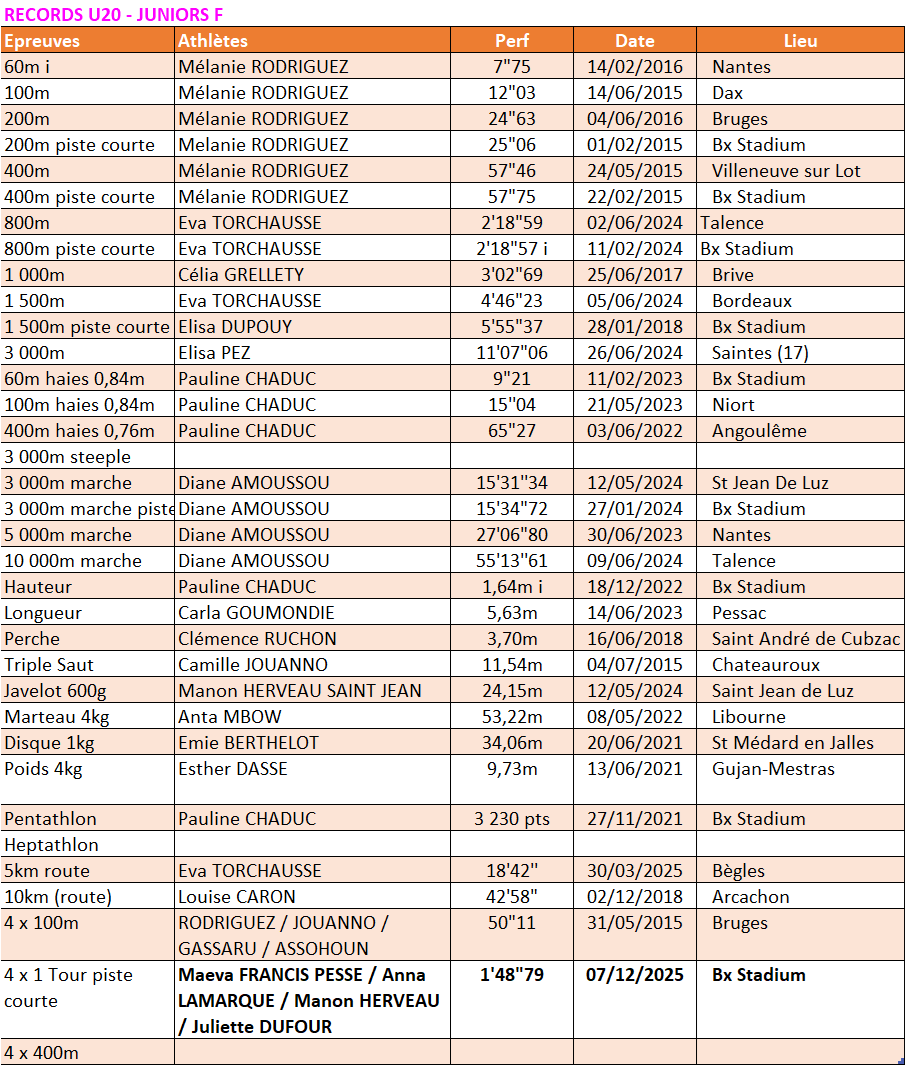 RECORDS U20 - JUNIORS F

| Epreuves | Athlètes | Perf | Date | Lieu |
|---|---|---|---|---|
| 60m i | Mélanie RODRIGUEZ | 7"75 | 14/02/2016 | Nantes |
| 100m | Mélanie RODRIGUEZ | 12"03 | 14/06/2015 | Dax |
| 200m | Mélanie RODRIGUEZ | 24"63 | 04/06/2016 | Bruges |
| 200m piste courte | Melanie RODRIGUEZ | 25"06 | 01/02/2015 | Bx Stadium |
| 400m | Mélanie RODRIGUEZ | 57"46 | 24/05/2015 | Villeneuve sur Lot |
| 400m piste courte | Mélanie RODRIGUEZ | 57"75 | 22/02/2015 | Bx Stadium |
| 800m | Eva TORCHAUSSE | 2'18"59 | 02/06/2024 | Talence |
| 800m piste courte | Eva TORCHAUSSE | 2'18"57 i | 11/02/2024 | Bx Stadium |
| 1 000m | Célia GRELLETY | 3'02"69 | 25/06/2017 | Brive |
| 1 500m | Eva TORCHAUSSE | 4'46"23 | 05/06/2024 | Bordeaux |
| 1 500m piste courte | Elisa DUPOUY | 5'55"37 | 28/01/2018 | Bx Stadium |
| 3 000m | Elisa PEZ | 11'07"06 | 26/06/2024 | Saintes (17) |
| 60m haies 0,84m | Pauline CHADUC | 9"21 | 11/02/2023 | Bx Stadium |
| 100m haies 0,84m | Pauline CHADUC | 15"04 | 21/05/2023 | Niort |
| 400m haies 0,76m | Pauline CHADUC | 65"27 | 03/06/2022 | Angoulême |
| 3 000m steeple | | | | |
| 3 000m marche | Diane AMOUSSOU | 15'31"34 | 12/05/2024 | St Jean De Luz |
| 3 000m marche piste | Diane AMOUSSOU | 15'34"72 | 27/01/2024 | Bx Stadium |
| 5 000m marche | Diane AMOUSSOU | 27'06"80 | 30/06/2023 | Nantes |
| 10 000m marche | Diane AMOUSSOU | 55'13"61 | 09/06/2024 | Talence |
| Hauteur | Pauline CHADUC | 1,64m i | 18/12/2022 | Bx Stadium |
| Longueur | Carla GOUMONDIE | 5,63m | 14/06/2023 | Pessac |
| Perche | Clémence RUCHON | 3,70m | 16/06/2018 | Saint André de Cubzac |
| Triple Saut | Camille JOUANNO | 11,54m | 04/07/2015 | Chateauroux |
| Javelot 600g | Manon HERVEAU SAINT JEAN | 24,15m | 12/05/2024 | Saint Jean de Luz |
| Marteau 4kg | Anta MBOW | 53,22m | 08/05/2022 | Libourne |
| Disque 1kg | Emie BERTHELOT | 34,06m | 20/06/2021 | St Médard en Jalles |
| Poids 4kg | Esther DASSE | 9,73m | 13/06/2021 | Gujan-Mestras |
| Pentathlon | Pauline CHADUC | 3 230 pts | 27/11/2021 | Bx Stadium |
| Heptathlon | | | | |
| 5km route | Eva TORCHAUSSE | 18'42" | 30/03/2025 | Bègles |
| 10km (route) | Louise CARON | 42'58" | 02/12/2018 | Arcachon |
| 4 x 100m | RODRIGUEZ / JOUANNO / GASSARU / ASSOHOUN | 50"11 | 31/05/2015 | Bruges |
| 4 x 1 Tour piste courte | Maeva FRANCIS PESSE / Anna LAMARQUE / Manon HERVEAU / Juliette DUFOUR | 1'48"79 | 07/12/2025 | Bx Stadium |
| 4 x 400m | | | | |